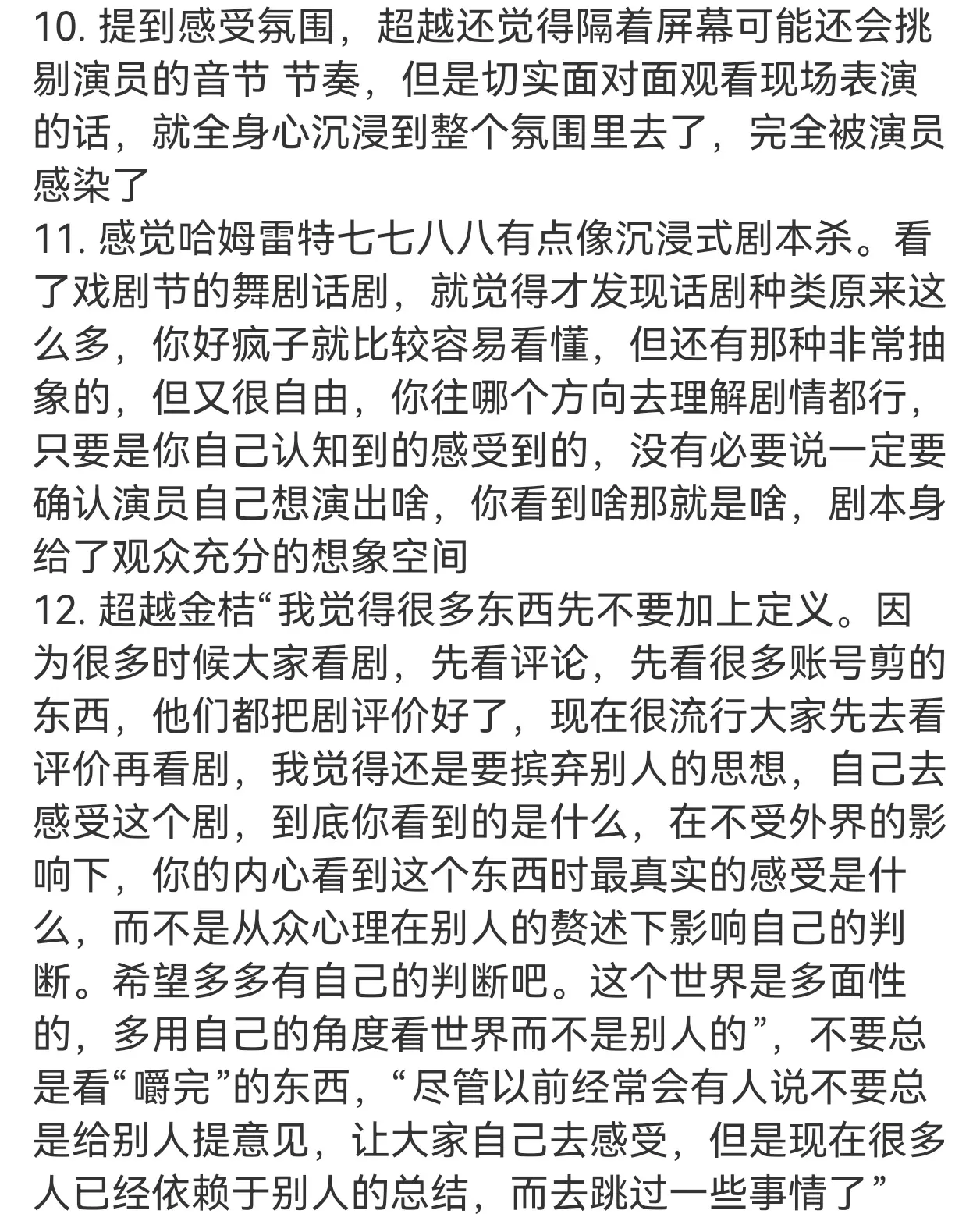 10. 提到感受氛围，超越还觉得隔着屏幕可能还会挑剔演员的音节 节奏，但是切实面对面观看现场表演的话，就全身心沉浸到整个氛围里去了，完全被演员感染了
11. 感觉哈姆雷特七七八八有点像沉浸式剧本杀。看了戏剧节的舞剧话剧，就觉得才发现话剧种类原来这么多，你好疯子就比较容易看懂，但还有那种非常抽象的，但又很自由，你往哪个方向去理解剧情都行，只要是你自己认知到的感受到的，没有必要说一定要确认演员自己想演出啥，你看到啥那就是啥，剧本身给了观众充分的想象空间
12. 超越金桔“我觉得很多东西先不要加上定义。因为很多时候大家看剧，先看评论，先看很多账号剪的东西，他们都把剧评价好了，现在很流行大家先去看评价再看剧，我觉得还是要摈弃别人的思想，自己去感受这个剧，到底你看到的是什么，在不受外界的影响下，你的内心看到这个东西时最真实的感受是什么，而不是从众心理在别人的赘述下影响自己的判断。希望多多有自己的判断吧。这个世界是多面性的，多用自己的角度看世界而不是别人的”，不要总是看“嚼完”的东西，“尽管以前经常会有人说不要总是给别人提意见，让大家自己去感受，但是现在很多人已经依赖于别人的总结，而去跳过一些事情了”